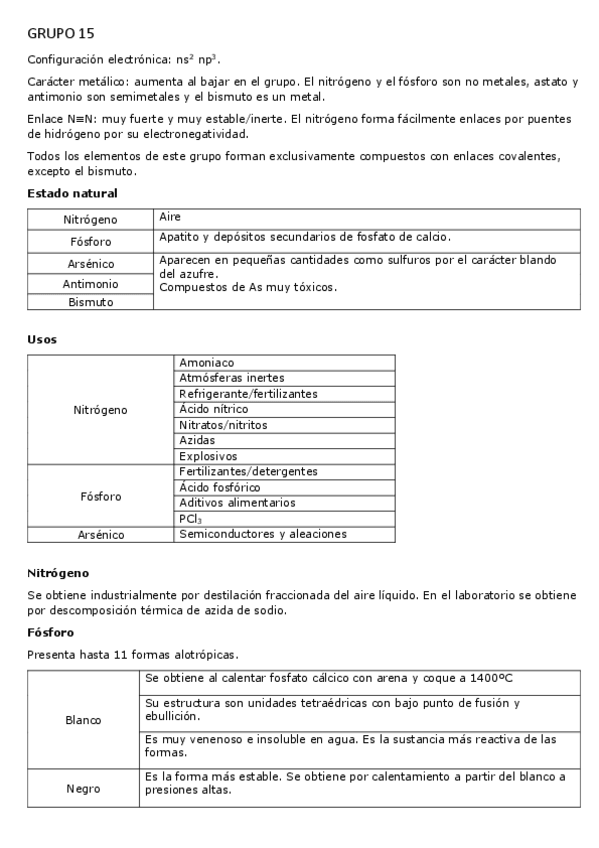 GRUPO 15

Configuración electrónica: $ns^2$ $np^3$.

Carácter metálico: aumenta al bajar en el grupo. El nitrógeno y el fósforo son no metales, astato y antimonio son semimetales y el bismuto es un metal.

Enlace N≡N: muy fuerte y muy estable/inerte. El nitrógeno forma fácilmente enlaces por puentes de hidrógeno por su electronegatividad.

Todos los elementos de este grupo forman exclusivamente compuestos con enlaces covalentes, excepto el bismuto.

Estado natural

| Nitrógeno | Aire |
|---|---|
| Fósforo | Apatito y depósitos secundarios de fosfato de calcio. |
| Arsénico | Aparecen en pequeñas cantidades como sulfuros por el carácter blando del azufre. Compuestos de As muy tóxicos. |
| Antimonio | |
| Bismuto | |

Usos

| Nitrógeno | Amoniaco |
|---|---|
| | Atmósferas inertes |
| | Refrigerante/fertilizantes |
| | Ácido nítrico |
| | Nitratos/nitritos |
| | Azidas |
| | Explosivos |
| Fósforo | Fertilizantes/detergentes |
| | Ácido fosfórico |
| | Aditivos alimentarios |
| | $PCl_3$ |
| Arsénico | Semiconductores y aleaciones |

Nitrógeno

Se obtiene industrialmente por destilación fraccionada del aire líquido. En el laboratorio se obtiene por descomposición térmica de azida de sodio.

Fósforo

Presenta hasta 11 formas alotrópicas.

| Blanco | Se obtiene al calentar fosfato cálcico con arena y coque a 1400ºC |
|---|---|
| | Su estructura son unidades tetraédricas con bajo punto de fusión y ebullición. |
| | Es muy venenoso e insoluble en agua. Es la sustancia más reactiva de las formas. |
| Negro | Es la forma más estable. Se obtiene por calentamiento a partir del blanco a presiones altas. |